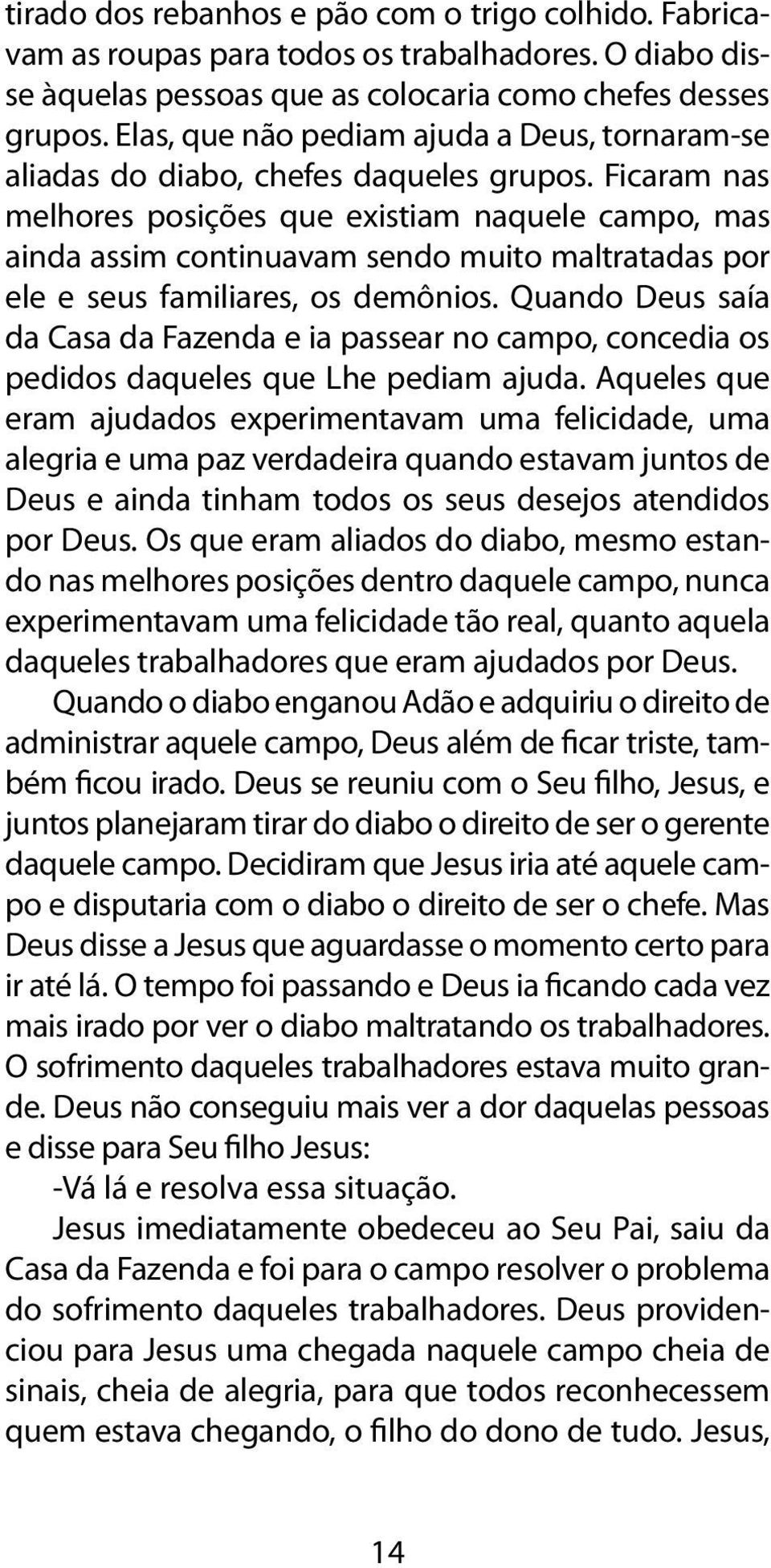 tirado dos rebanhos e pão com o trigo colhido. Fabricavam as roupas para todos os trabalhadores. O diabo disse àquelas pessoas que as colocaria como chefes desses grupos. Elas, que não pediam ajuda a Deus, tornaram-se aliadas do diabo, chefes daqueles grupos. Ficaram nas melhores posições que existiam naquele campo, mas ainda assim continuavam sendo muito maltratadas por ele e seus familiares, os demônios. Quando Deus saía da Casa da Fazenda e ia passear no campo, concedia os pedidos daqueles que Lhe pediam ajuda. Aqueles que eram ajudados experimentavam uma felicidade, uma alegria e uma paz verdadeira quando estavam juntos de Deus e ainda tinham todos os seus desejos atendidos por Deus. Os que eram aliados do diabo, mesmo estando nas melhores posições dentro daquele campo, nunca experimentavam uma felicidade tão real, quanto aquela daqueles trabalhadores que eram ajudados por Deus.

Quando o diabo enganou Adão e adquiriu o direito de administrar aquele campo, Deus além de ficar triste, também ficou irado. Deus se reuniu com o Seu filho, Jesus, e juntos planejaram tirar do diabo o direito de ser o gerente daquele campo. Decidiram que Jesus iria até aquele campo e disputaria com o diabo o direito de ser o chefe. Mas Deus disse a Jesus que aguardasse o momento certo para ir até lá. O tempo foi passando e Deus ia ficando cada vez mais irado por ver o diabo maltratando os trabalhadores. O sofrimento daqueles trabalhadores estava muito grande. Deus não conseguiu mais ver a dor daquelas pessoas e disse para Seu filho Jesus:

-Vá lá e resolva essa situação.

Jesus imediatamente obedeceu ao Seu Pai, saiu da Casa da Fazenda e foi para o campo resolver o problema do sofrimento daqueles trabalhadores. Deus providenciou para Jesus uma chegada naquele campo cheia de sinais, cheia de alegria, para que todos reconhecessem quem estava chegando, o filho do dono de tudo. Jesus,

14